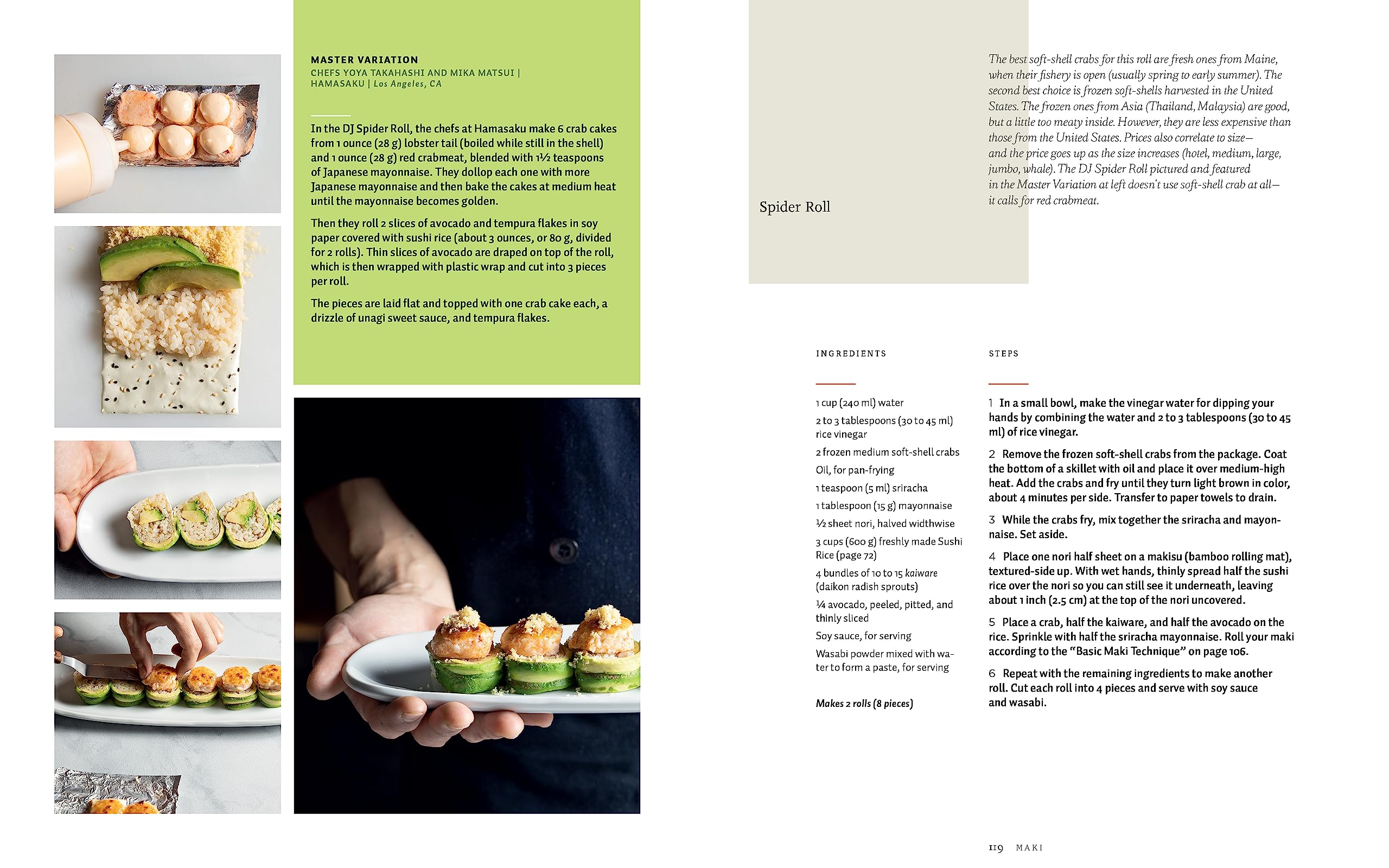 MASTER VARIATION
CHEFS YOYA TAKAHASHI AND MIKA MATSUI |
HAMASAKU | Los Angeles, CA

In the DJ Spider Roll, the chefs at Hamasaku make 6 crab cakes from 1 ounce (28 g) lobster tail (boiled while still in the shell) and 1 ounce (28 g) red crabmeat, blended with 1½ teaspoons of Japanese mayonnaise. They dollop each one with more Japanese mayonnaise and then bake the cakes at medium heat until the mayonnaise becomes golden.

Then they roll 2 slices of avocado and tempura flakes in soy paper covered with sushi rice (about 3 ounces, or 80 g, divided for 2 rolls). Thin slices of avocado are draped on top of the roll, which is then wrapped with plastic wrap and cut into 3 pieces per roll.

The pieces are laid flat and topped with one crab cake each, a drizzle of unagi sweet sauce, and tempura flakes.

Spider Roll

The best soft-shell crabs for this roll are fresh ones from Maine, when their fishery is open (usually spring to early summer). The second best choice is frozen soft-shells harvested in the United States. The frozen ones from Asia (Thailand, Malaysia) are good, but a little too meaty inside. However, they are less expensive than those from the United States. Prices also correlate to size—and the price goes up as the size increases (hotel, medium, large, jumbo, whale). The DJ Spider Roll pictured and featured in the Master Variation at left doesn't use soft-shell crab at all—it calls for red crabmeat.

INGREDIENTS

1 cup (240 ml) water

2 to 3 tablespoons (30 to 45 ml) rice vinegar

2 frozen medium soft-shell crabs

Oil, for pan-frying

1 teaspoon (5 ml) sriracha

1 tablespoon (15 g) mayonnaise

½ sheet nori, halved widthwise

3 cups (600 g) freshly made Sushi Rice (page 72)

4 bundles of 10 to 15 kaiware (daikon radish sprouts)

¼ avocado, peeled, pitted, and thinly sliced

Soy sauce, for serving

Wasabi powder mixed with water to form a paste, for serving

Makes 2 rolls (8 pieces)

STEPS

1 In a small bowl, make the vinegar water for dipping your hands by combining the water and 2 to 3 tablespoons (30 to 45 ml) of rice vinegar.

2 Remove the frozen soft-shell crabs from the package. Coat the bottom of a skillet with oil and place it over medium-high heat. Add the crabs and fry until they turn light brown in color, about 4 minutes per side. Transfer to paper towels to drain.

3 While the crabs fry, mix together the sriracha and mayonnaise. Set aside.

4 Place one nori half sheet on a makisu (bamboo rolling mat), textured-side up. With wet hands, thinly spread half the sushi rice over the nori so you can still see it underneath, leaving about 1 inch (2.5 cm) at the top of the nori uncovered.

5 Place a crab, half the kaiware, and half the avocado on the rice. Sprinkle with half the sriracha mayonnaise. Roll your maki according to the "Basic Maki Technique" on page 106.

6 Repeat with the remaining ingredients to make another roll. Cut each roll into 4 pieces and serve with soy sauce and wasabi.

119 MAKI